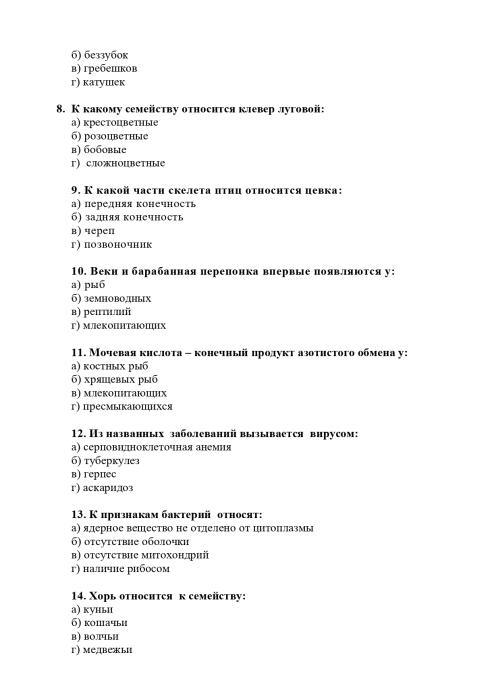 б) беззубок
в) гребешков
г) катушек

8. К какому семейству относится клевер луговой:
а) крестоцветные
б) розоцветные
в) бобовые
г) сложноцветные

9. К какой части скелета птиц относится цевка:
а) передняя конечность
б) задняя конечность
в) череп
г) позвоночник

10. Веки и барабанная перепонка впервые появляются у:
а) рыб
б) земноводных
в) рептилий
г) млекопитающих

11. Мочевая кислота – конечный продукт азотистого обмена у:
а) костных рыб
б) хрящевых рыб
в) млекопитающих
г) пресмыкающихся

12. Из названных заболеваний вызывается вирусом:
а) серповидноклеточная анемия
б) туберкулез
в) герпес
г) аскаридоз

13. К признакам бактерий относят:
а) ядерное вещество не отделено от цитоплазмы
б) отсутствие оболочки
в) отсутствие митохондрий
г) наличие рибосом

14. Хорь относится к семейству:
а) куньи
б) кошачьи
в) волчьи
г) медвежьи